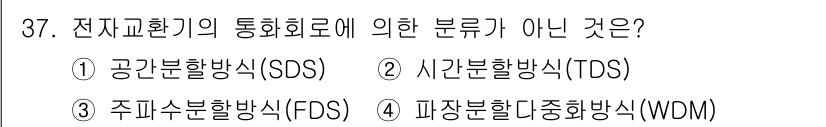 37. 전자교환기의 통화회로에 의한 분류가 아닌 것은?

① 공간분할방식(SDS) ② 시간분할방식(TDS)

③ 주파수분할방식(FDS) ④ 파장분할다중화방식(WDM)